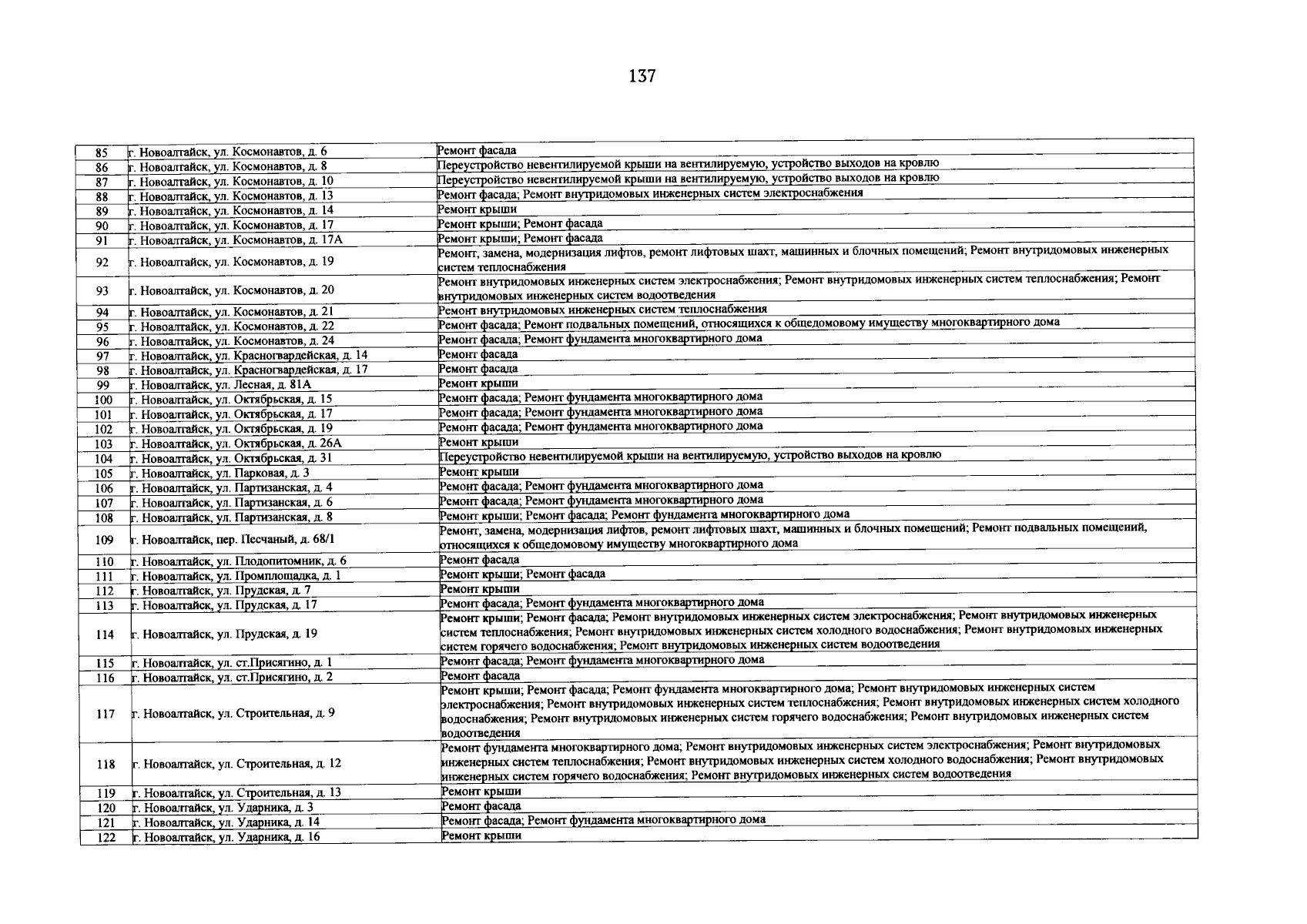 137

| 85 | г. Новоалтайск, ул. Космонавтов, д. 6 | Ремонт фасада |
|---|---|---|
| 86 | г. Новоалтайск, ул. Космонавтов, д. 8 | Переустройство невентилируемой крыши на вентилируемую, устройство выходов на кровлю |
| 87 | г. Новоалтайск, ул. Космонавтов, д. 10 | Переустройство невентилируемой крыши на вентилируемую, устройство выходов на кровлю |
| 88 | г. Новоалтайск, ул. Космонавтов, д. 13 | Ремонт фасада; Ремонт внутридомовых инженерных систем электроснабжения |
| 89 | г. Новоалтайск, ул. Космонавтов, д. 14 | Ремонт крыши |
| 90 | г. Новоалтайск, ул. Космонавтов, д. 17 | Ремонт крыши; Ремонт фасада |
| 91 | г. Новоалтайск, ул. Космонавтов, д. 17А | Ремонт крыши; Ремонт фасада |
| 92 | г. Новоалтайск, ул. Космонавтов, д. 19 | Ремонт, замена, модернизация лифтов, ремонт лифтовых шахт, машинных и блочных помещений; Ремонт внутридомовых инженерных систем теплоснабжения |
| 93 | г. Новоалтайск, ул. Космонавтов, д. 20 | Ремонт внутридомовых инженерных систем электроснабжения; Ремонт внутридомовых инженерных систем теплоснабжения; Ремонт внутридомовых инженерных систем водоотведения |
| 94 | г. Новоалтайск, ул. Космонавтов, д. 21 | Ремонт внутридомовых инженерных систем теплоснабжения |
| 95 | г. Новоалтайск, ул. Космонавтов, д. 22 | Ремонт фасада; Ремонт подвальных помещений, относящихся к общедомовому имуществу многоквартирного дома |
| 96 | г. Новоалтайск, ул. Космонавтов, д. 24 | Ремонт фасада; Ремонт фундамента многоквартирного дома |
| 97 | г. Новоалтайск, ул. Красногвардейская, д. 14 | Ремонт фасада |
| 98 | г. Новоалтайск, ул. Красногвардейская, д. 17 | Ремонт фасада |
| 99 | г. Новоалтайск, ул. Лесная, д. 81А | Ремонт крыши |
| 100 | г. Новоалтайск, ул. Октябрьская, д. 15 | Ремонт фасада; Ремонт фундамента многоквартирного дома |
| 101 | г. Новоалтайск, ул. Октябрьская, д. 17 | Ремонт фасада; Ремонт фундамента многоквартирного дома |
| 102 | г. Новоалтайск, ул. Октябрьская, д. 19 | Ремонт фасада; Ремонт фундамента многоквартирного дома |
| 103 | г. Новоалтайск, ул. Октябрьская, д. 26А | Ремонт крыши |
| 104 | г. Новоалтайск, ул. Октябрьская, д. 31 | Переустройство невентилируемой крыши на вентилируемую, устройство выходов на кровлю |
| 105 | г. Новоалтайск, ул. Парковая, д. 3 | Ремонт крыши |
| 106 | г. Новоалтайск, ул. Партизанская, д. 4 | Ремонт фасада; Ремонт фундамента многоквартирного дома |
| 107 | г. Новоалтайск, ул. Партизанская, д. 6 | Ремонт фасада; Ремонт фундамента многоквартирного дома |
| 108 | г. Новоалтайск, ул. Партизанская, д. 8 | Ремонт крыши; Ремонт фасада; Ремонт фундамента многоквартирного дома |
| 109 | г. Новоалтайск, пер. Песчаный, д. 68/1 | Ремонт, замена, модернизация лифтов, ремонт лифтовых шахт, машинных и блочных помещений; Ремонт подвальных помещений, относящихся к общедомовому имуществу многоквартирного дома |
| 110 | г. Новоалтайск, ул. Плодопитомник, д. 6 | Ремонт фасада |
| 111 | г. Новоалтайск, ул. Промплощадка, д. 1 | Ремонт крыши; Ремонт фасада |
| 112 | г. Новоалтайск, ул. Прудская, д. 7 | Ремонт крыши |
| 113 | г. Новоалтайск, ул. Прудская, д. 17 | Ремонт фасада; Ремонт фундамента многоквартирного дома |
| 114 | г. Новоалтайск, ул. Прудская, д. 19 | Ремонт крыши; Ремонт фасада; Ремонт внутридомовых инженерных систем электроснабжения; Ремонт внутридомовых инженерных систем теплоснабжения; Ремонт внутридомовых инженерных систем холодного водоснабжения; Ремонт внутридомовых инженерных систем горячего водоснабжения; Ремонт внутридомовых инженерных систем водоотведения |
| 115 | г. Новоалтайск, ул. ст.Присягино, д. 1 | Ремонт фасада; Ремонт фундамента многоквартирного дома |
| 116 | г. Новоалтайск, ул. ст.Присягино, д. 2 | Ремонт фасада |
| 117 | г. Новоалтайск, ул. Строительная, д. 9 | Ремонт крыши; Ремонт фасада; Ремонт фундамента многоквартирного дома; Ремонт внутридомовых инженерных систем электроснабжения; Ремонт внутридомовых инженерных систем теплоснабжения; Ремонт внутридомовых инженерных систем холодного водоснабжения; Ремонт внутридомовых инженерных систем горячего водоснабжения; Ремонт внутридомовых инженерных систем водоотведения |
| 118 | г. Новоалтайск, ул. Строительная, д. 12 | Ремонт фундамента многоквартирного дома; Ремонт внутридомовых инженерных систем электроснабжения; Ремонт внутридомовых инженерных систем теплоснабжения; Ремонт внутридомовых инженерных систем холодного водоснабжения; Ремонт внутридомовых инженерных систем горячего водоснабжения; Ремонт внутридомовых инженерных систем водоотведения |
| 119 | г. Новоалтайск, ул. Строительная, д. 13 | Ремонт крыши |
| 120 | г. Новоалтайск, ул. Ударника, д. 3 | Ремонт фасада |
| 121 | г. Новоалтайск, ул. Ударника, д. 14 | Ремонт фасада; Ремонт фундамента многоквартирного дома |
| 122 | г. Новоалтайск, ул. Ударника, д. 16 | Ремонт крыши |